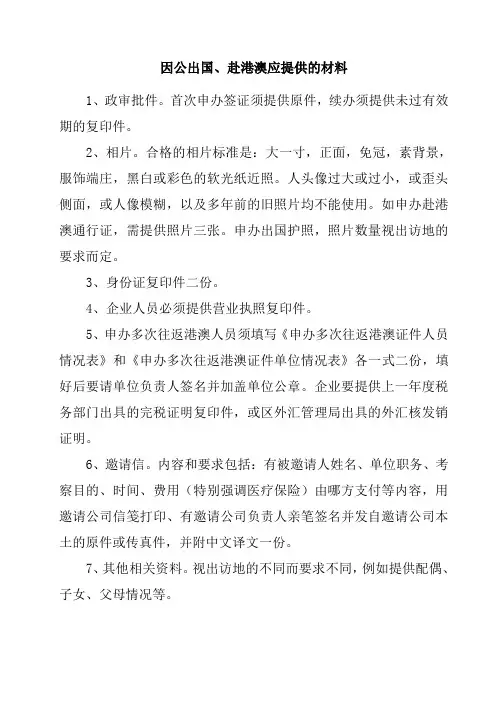 因公出国、赴港澳应提供的材料

1、政审批件。首次申办签证须提供原件，续办须提供未过有效期的复印件。

2、相片。合格的相片标准是：大一寸，正面，免冠，素背景，服饰端庄，黑白或彩色的软光纸近照。人头像过大或过小，或歪头侧面，或人像模糊，以及多年前的旧照片均不能使用。如申办赴港澳通行证，需提供照片三张。申办出国护照，照片数量视出访地的要求而定。

3、身份证复印件二份。

4、企业人员必须提供营业执照复印件。

5、申办多次往返港澳人员须填写《申办多次往返港澳证件人员情况表》和《申办多次往返港澳证件单位情况表》各一式二份，填好后要请单位负责人签名并加盖单位公章。企业要提供上一年度税务部门出具的完税证明复印件，或区外汇管理局出具的外汇核发销证明。

6、邀请信。内容和要求包括：有被邀请人姓名、单位职务、考察目的、时间、费用（特别强调医疗保险）由哪方支付等内容，用邀请公司信笺打印、有邀请公司负责人亲笔签名并发自邀请公司本土的原件或传真件，并附中文译文一份。

7、其他相关资料。视出访地的不同而要求不同，例如提供配偶、子女、父母情况等。